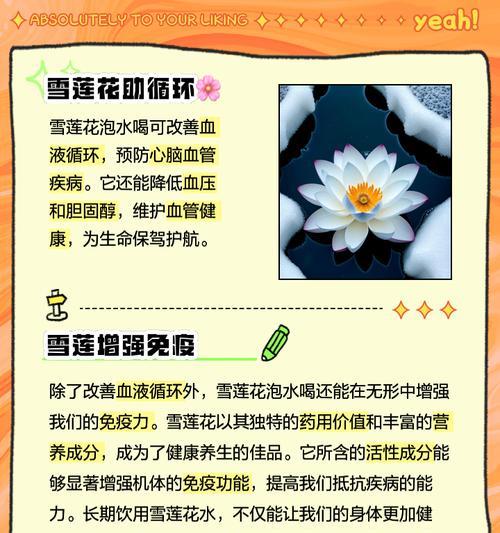 ABSOLUTELY TO YOUR LIKING yeah!

雪莲花助循环

雪莲花泡水喝可改善血液循环，预防心脑血管疾病。它还能降低血压和胆固醇，维护血管健康，为生命保驾护航。

雪莲增强免疫

除了改善血液循环外，雪莲花泡水喝还能在无形中增强我们的免疫力。雪莲花以其独特的药用价值和丰富的营养成分，成为了健康养生的佳品。它所含的活性成分能够显著增强机体的免疫功能，提高我们抵抗疾病的能力。长期饮用雪莲花水，不仅能让我们的身体更加健